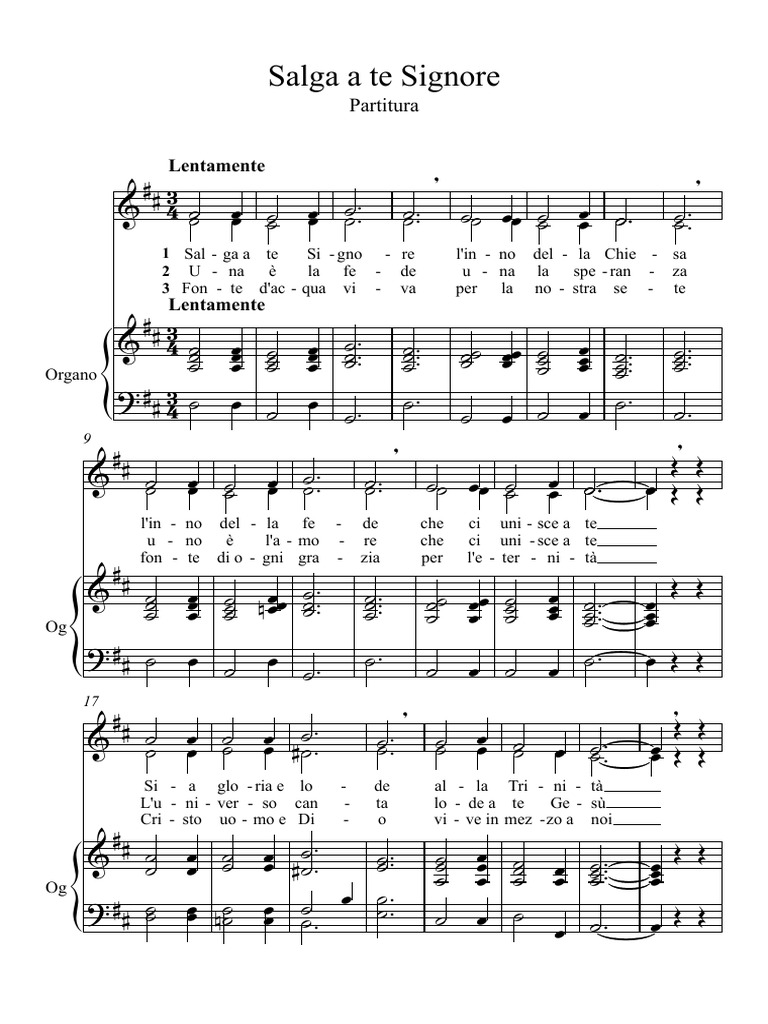 Salga a te Signore
Partitura

Lentamente

1 Sal - ga a te Si - gno - re l'in - no del - la Chie - sa
2 U - na è la fe - de u - na la spe - ran - za
3 Fon - te d'ac - qua vi - va per la no - stra se - te

Lentamente

Organo

9

l'in - no del - la fe - de che ci uni - sce a te
u - no è l'a - mo - re che ci uni - sce a te
fon - te di o - gni gra - zia per l'e - ter - ni - tà

Og

17

Si - a glo - ria e lo - de al - la Tri - ni - tà
L'u - ni - ver - so can - ta lo - de a te Ge - sù
Cri - sto uo - mo e Di - o vi - ve in mez - zo a noi

Og